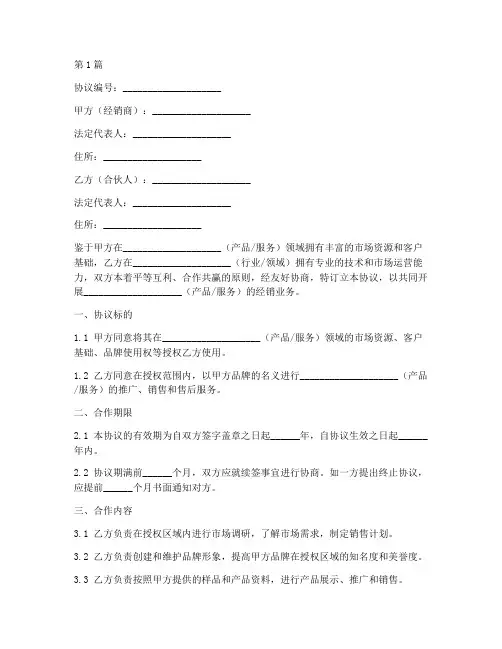 第1篇

协议编号：____________________

甲方（经销商）：____________________

法定代表人：____________________

住所：____________________

乙方（合伙人）：____________________

法定代表人：____________________

住所：____________________

鉴于甲方在____________________（产品/服务）领域拥有丰富的市场资源和客户基础，乙方在____________________（行业/领域）拥有专业的技术和市场运营能力，双方本着平等互利、合作共赢的原则，经友好协商，特订立本协议，以共同开展____________________（产品/服务）的经销业务。

一、协议标的

1.1 甲方同意将其在____________________（产品/服务）领域的市场资源、客户基础、品牌使用权等授权乙方使用。

1.2 乙方同意在授权范围内，以甲方品牌的名义进行____________________（产品/服务）的推广、销售和售后服务。

二、合作期限

2.1 本协议的有效期为自双方签字盖章之日起______年，自协议生效之日起______年内。

2.2 协议期满前______个月，双方应就续签事宜进行协商。如一方提出终止协议，应提前______个月书面通知对方。

三、合作内容

3.1 乙方负责在授权区域内进行市场调研，了解市场需求，制定销售计划。

3.2 乙方负责创建和维护品牌形象，提高甲方品牌在授权区域的知名度和美誉度。

3.3 乙方负责按照甲方提供的样品和产品资料，进行产品展示、推广和销售。